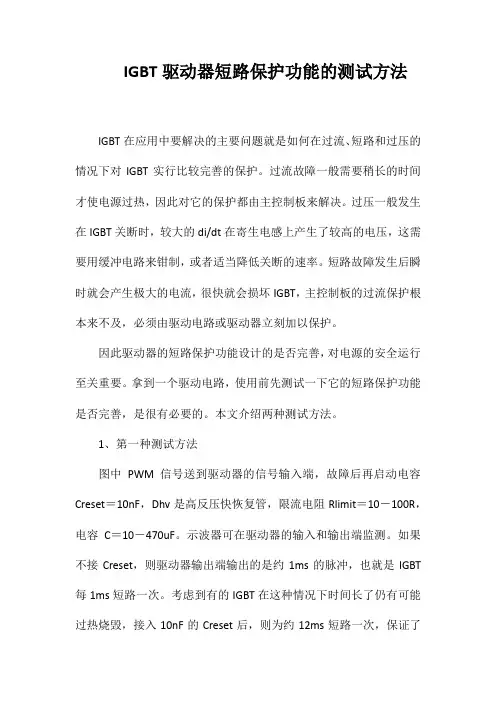 IGBT 驱动器短路保护功能的测试方法

IGBT 在应用中要解决的主要问题就是如何在过流、短路和过压的情况下对 IGBT 实行比较完善的保护。过流故障一般需要稍长的时间才使电源过热，因此对它的保护都由主控制板来解决。过压一般发生在 IGBT 关断时，较大的 di/dt 在寄生电感上产生了较高的电压，这需要用缓冲电路来钳制，或者适当降低关断的速率。短路故障发生后瞬时就会产生极大的电流，很快就会损坏 IGBT，主控制板的过流保护根本来不及，必须由驱动电路或驱动器立刻加以保护。

因此驱动器的短路保护功能设计的是否完善，对电源的安全运行至关重要。拿到一个驱动电路，使用前先测试一下它的短路保护功能是否完善，是很有必要的。本文介绍两种测试方法。

1、第一种测试方法

图中 PWM 信号送到驱动器的信号输入端，故障后再启动电容 Creset＝10nF，Dhv 是高反压快恢复管，限流电阻 Rlimit＝10－100R，电容 C＝10－470uF。示波器可在驱动器的输入和输出端监测。如果不接 Creset，则驱动器输出端输出的是约 1ms 的脉冲，也就是 IGBT 每 1ms 短路一次。考虑到有的 IGBT 在这种情况下时间长了仍有可能过热烧毁，接入 10nF 的 Creset 后，则为约 12ms 短路一次，保证了